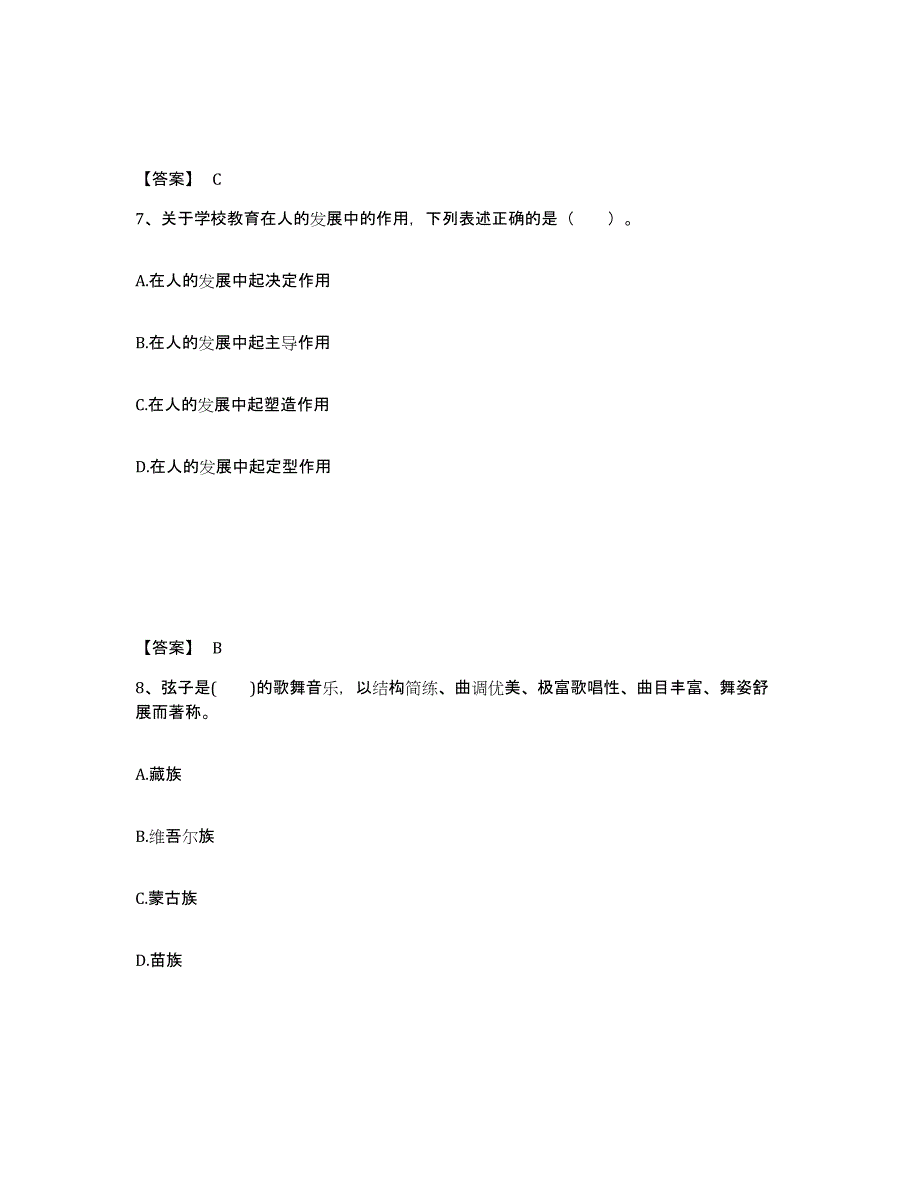 【答案】 C

7、关于学校教育在人的发展中的作用，下列表述正确的是（　　）。

A.在人的发展中起决定作用

B.在人的发展中起主导作用

C.在人的发展中起塑造作用

D.在人的发展中起定型作用

【答案】 B

8、弦子是(　　)的歌舞音乐，以结构简练、曲调优美、极富歌唱性、曲目丰富、舞姿舒展而著称。

A.藏族

B.维吾尔族

C.蒙古族

D.苗族